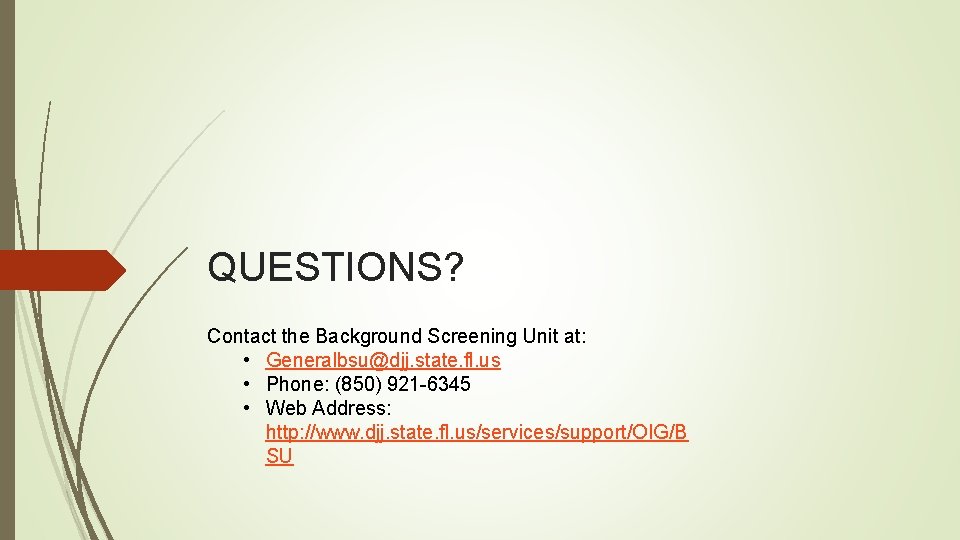 QUESTIONS?

Contact the Background Screening Unit at:
• Generalbsu@djj.state.fl.us
• Phone: (850) 921-6345
• Web Address: http://www.djj.state.fl.us/services/support/OIG/BSU